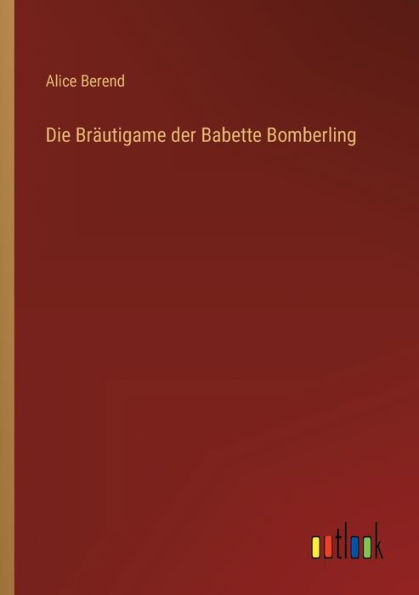 Alice Berend

Die Bräutigame der Babette Bomberling

outlook